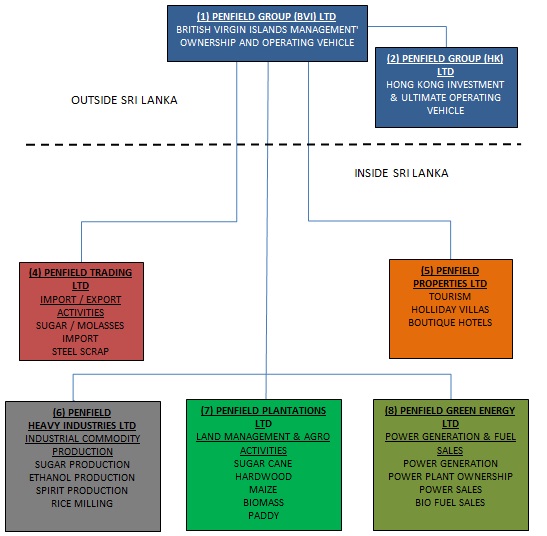 (1) PENFIELD GROUP (BVI) LTD
BRITISH VIRGIN ISLANDS MANAGEMENT' OWNERSHIP AND OPERATING VEHICLE

(2) PENFIELD GROUP (HK) LTD
HONG KONG INVESTMENT & ULTIMATE OPERATING VEHICLE

OUTSIDE SRI LANKA

INSIDE SRI LANKA

(4) PENFIELD TRADING LTD
IMPORT / EXPORT ACTIVITIES
SUGAR / MOLASSES IMPORT
STEEL SCRAP

(5) PENFIELD PROPERTIES LTD
TOURISM
HOLLIDAY VILLAS
BOUTIQUE HOTELS

(6) PENFIELD HEAVY INDUSTRIES LTD
INDUSTRIAL COMMODITY PRODUCTION
SUGAR PRODUCTION
ETHANOL PRODUCTION
SPIRIT PRODUCTION
RICE MILLING

(7) PENFIELD PLANTATIONS LTD
LAND MANAGEMENT & AGRO ACTIVITIES
SUGAR CANE
HARDWOOD
MAIZE
BIOMASS
PADDY

(8) PENFIELD GREEN ENERGY LTD
POWER GENERATION & FUEL SALES
POWER GENERATION
POWER PLANT OWNERSHIP
POWER SALES
BIO FUEL SALES